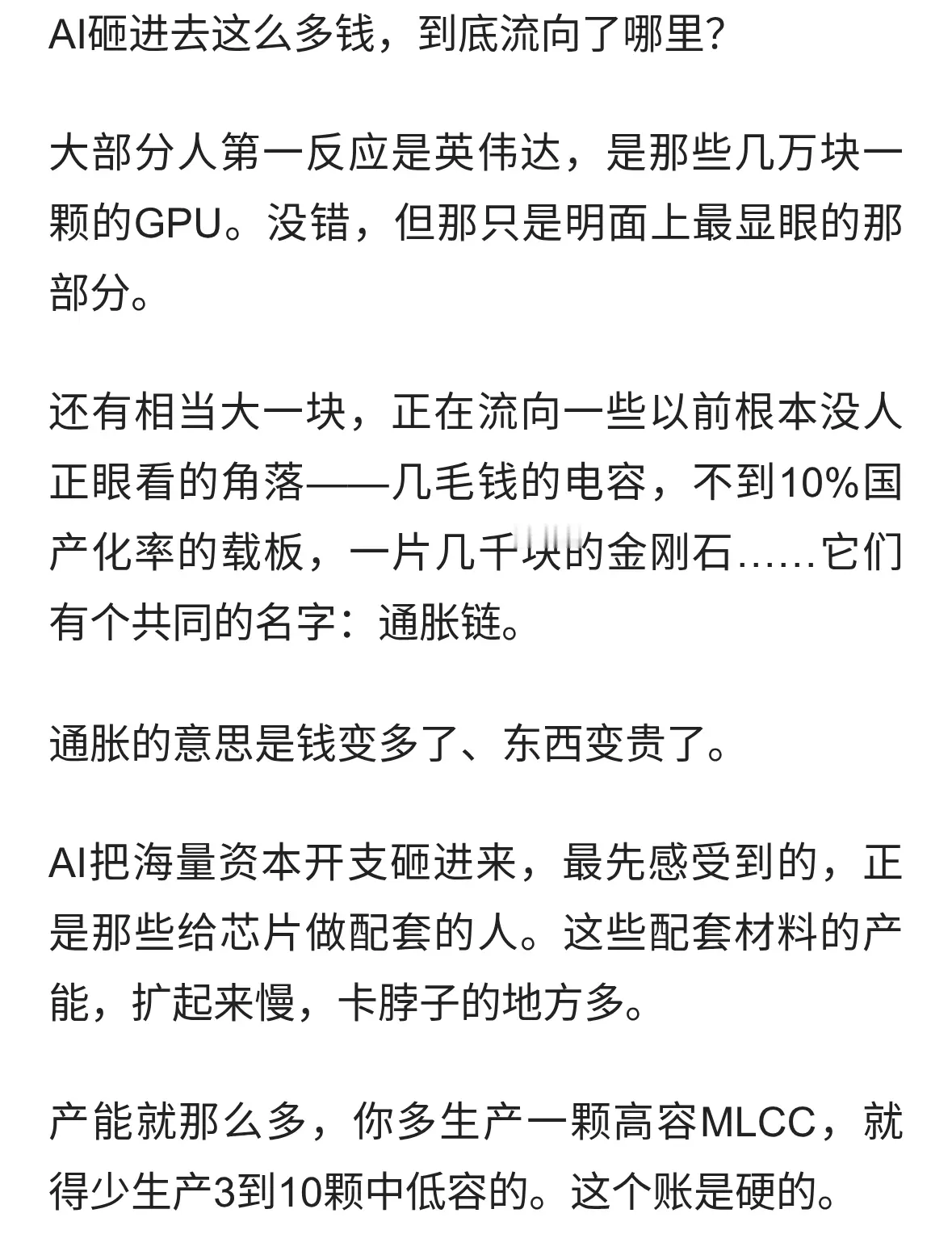 AI砸进去这么多钱，到底流向了哪里?

大部分人第一反应是英伟达，是那些几万块一颗的GPU。没错，但那只是明面上最显眼的那部分。

还有相当大一块，正在流向一些以前根本没人正眼看的角落——几毛钱的电容，不到10%国产化率的载板，一片几千块的金刚石……它们有个共同的名字：通胀链。

通胀的意思是钱变多了、东西变贵了。

AI把海量资本开支砸进来，最先感受到的，正是那些给芯片做配套的人。这些配套材料的产能，扩起来慢，卡脖子的地方多。

产能就那么多，你多生产一颗高容MLCC，就得少生产3到10颗中低容的。这个账是硬的。